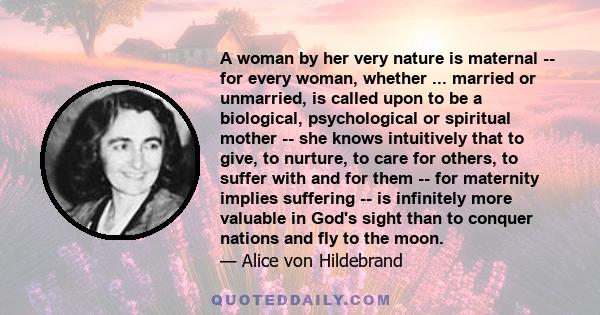 A woman by her very nature is maternal -- for every woman, whether ... married or unmarried, is called upon to be a biological, psychological or spiritual mother -- she knows intuitively that to give, to nurture, to care for others, to suffer with and for them -- for maternity implies suffering -- is infinitely more valuable in God's sight than to conquer nations and fly to the moon.
— Alice von Hildebrand

QUOTEDDAILY.COM